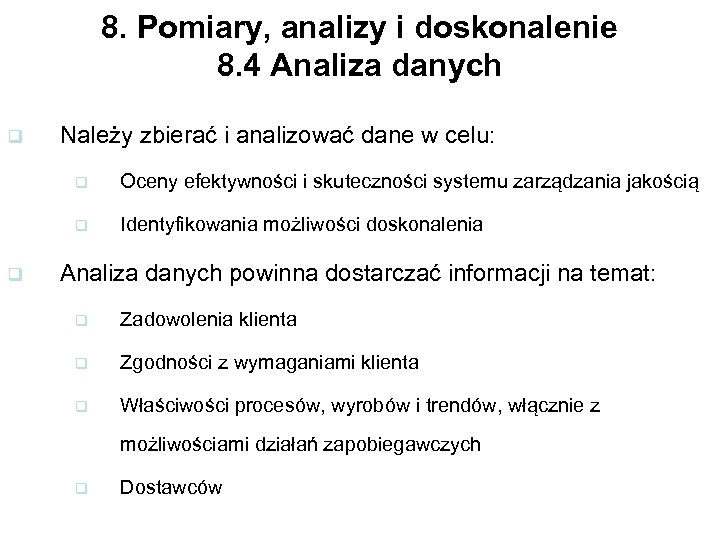 8. Pomiary, analizy i doskonalenie
8.4 Analiza danych

Należy zbierać i analizować dane w celu:

Oceny efektywności i skuteczności systemu zarządzania jakością

Identyfikowania możliwości doskonalenia

Analiza danych powinna dostarczać informacji na temat:

Zadowolenia klienta

Zgodności z wymaganiami klienta

Właściwości procesów, wyrobów i trendów, włącznie z możliwościami działań zapobiegawczych

Dostawców